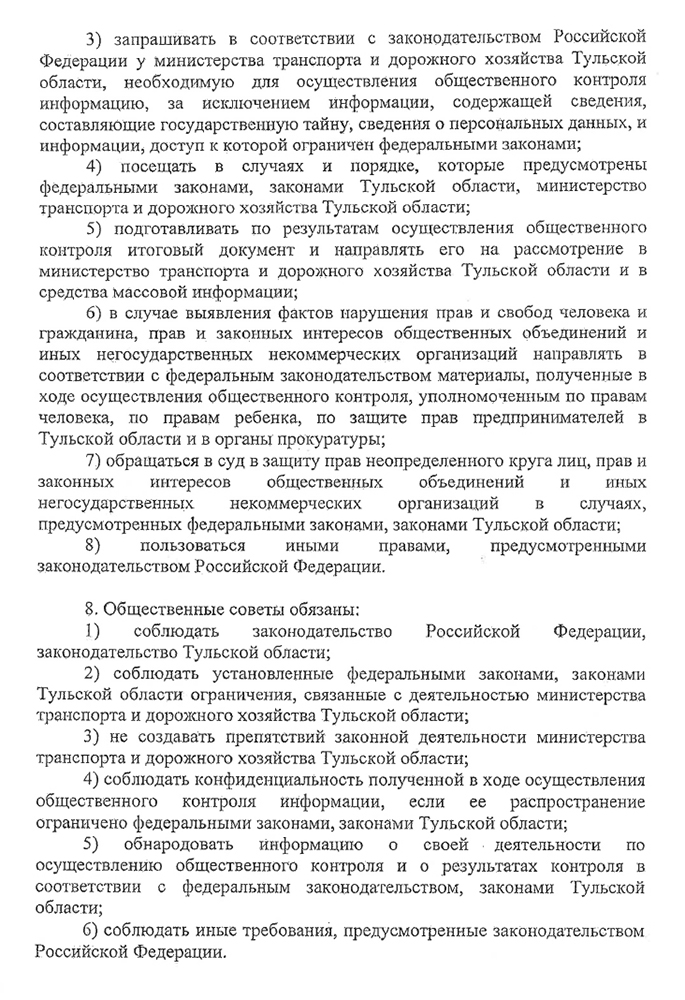 3) запрашивать в соответствии с законодательством Российской Федерации у министерства транспорта и дорожного хозяйства Тульской области, необходимую для осуществления общественного контроля информацию, за исключением информации, содержащей сведения, составляющие государственную тайну, сведения о персональных данных, и информации, доступ к которой ограничен федеральными законами;

4) посещать в случаях и порядке, которые предусмотрены федеральными законами, законами Тульской области, министерство транспорта и дорожного хозяйства Тульской области;

5) подготавливать по результатам осуществления общественного контроля итоговый документ и направлять его на рассмотрение в министерство транспорта и дорожного хозяйства Тульской области и в средства массовой информации;

6) в случае выявления фактов нарушения прав и свобод человека и гражданина, прав и законных интересов общественных объединений и иных негосударственных некоммерческих организаций направлять в соответствии с федеральным законодательством материалы, полученные в ходе осуществления общественного контроля, уполномоченным по правам человека, по правам ребенка, по защите прав предпринимателей в Тульской области и в органы прокуратуры;

7) обращаться в суд в защиту прав неопределенного круга лиц, прав и законных интересов общественных объединений и иных негосударственных некоммерческих организаций в случаях, предусмотренных федеральными законами, законами Тульской области;

8) пользоваться иными правами, предусмотренными законодательством Российской Федерации.

8. Общественные советы обязаны:

1) соблюдать законодательство Российской Федерации, законодательство Тульской области;

2) соблюдать установленные федеральными законами, законами Тульской области ограничения, связанные с деятельностью министерства транспорта и дорожного хозяйства Тульской области;

3) не создавать препятствий законной деятельности министерства транспорта и дорожного хозяйства Тульской области;

4) соблюдать конфиденциальность полученной в ходе осуществления общественного контроля информации, если ее распространение ограничено федеральными законами, законами Тульской области;

5) обнародовать информацию о своей деятельности по осуществлению общественного контроля и о результатах контроля в соответствии с федеральным законодательством, законами Тульской области;

6) соблюдать иные требования, предусмотренные законодательством Российской Федерации.